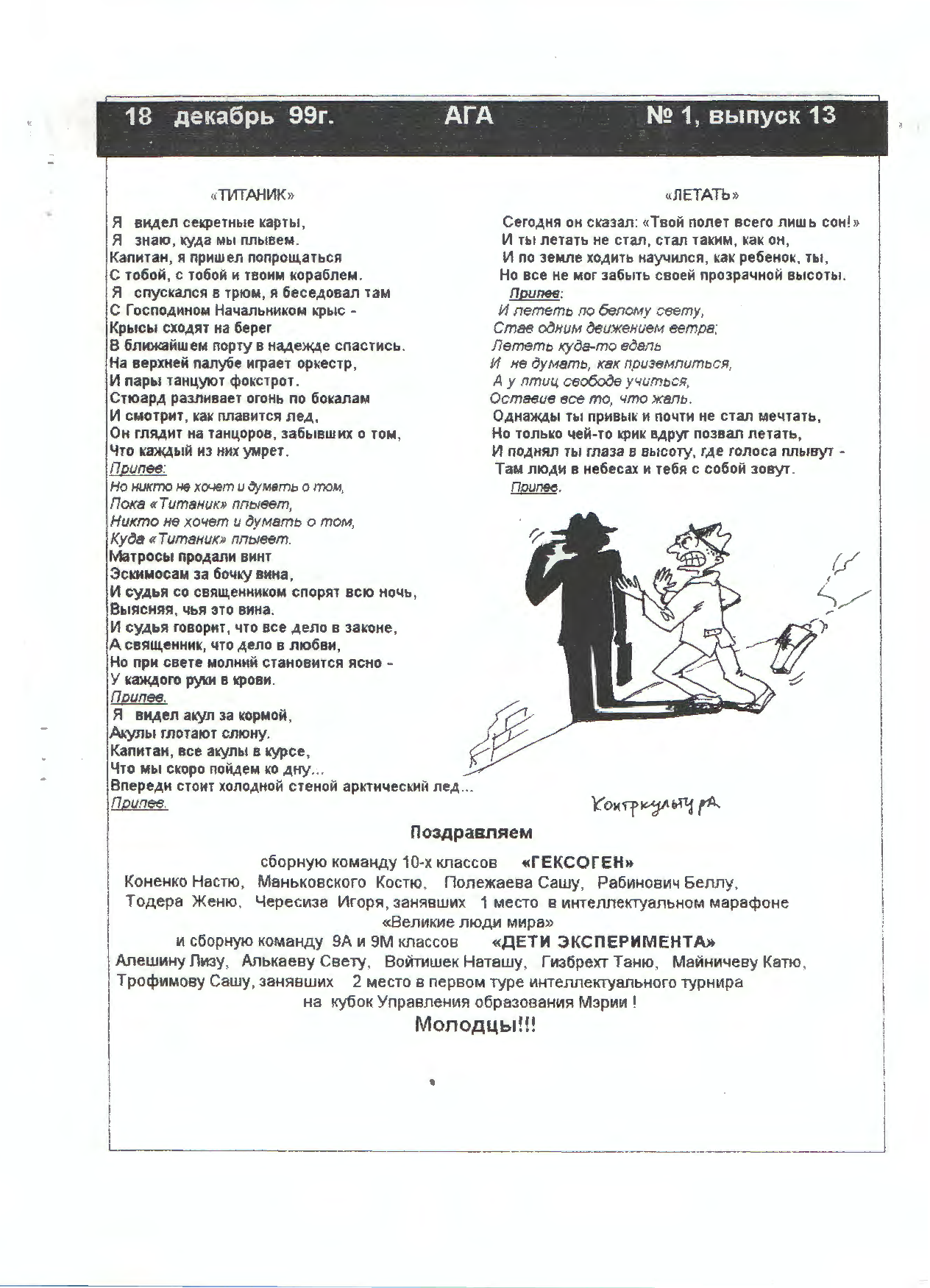 18 декабрь 99г. АГА № 1, выпуск 13

«ТИТАНИК»

Я видел секретные карты,
Я знаю, куда мы плывем.
Капитан, я пришел попрощаться
С тобой, с тобой и твоим кораблем.
Я спускался в трюм, я беседовал там
С Господином Начальником крыс -
Крысы сходят на берег
В ближайшем порту в надежде спастись.
На верхней палубе играет оркестр,
И пары танцуют фокстрот.
Стюард разливает огонь по бокалам
И смотрит, как плавится лед,
Он глядит на танцоров, забывших о том,
Что каждый из них умрет.
Припев:
Но никто не хочет и думать о том,
Пока «Титаник» плывет,
Никто не хочет и думать о том,
Куда «Титаник» плывет.
Матросы продали винт
Эскимосам за бочку вина,
И судья со священником спорят всю ночь,
Выясняя, чья это вина.
И судья говорит, что все дело в законе,
А священник, что дело в любви,
Но при свете молний становится ясно -
У каждого руки в крови.
Припев.
Я видел акул за кормой,
Акулы глотают слюну.
Капитан, все акулы в курсе,
Что мы скоро пойдем ко дну...
Впереди стоит холодной стеной арктический лед...
Припев.

«ЛЕТАТЬ»

Сегодня он сказал: «Твой полет всего лишь сон!»
И ты летать не стал, стал таким, как он,
И по земле ходить научился, как ребенок, ты,
Но все не мог забыть своей прозрачной высоты.
Припев:
И лететь по белому свету,
Став одним движением ветра;
Лететь куда-то вдаль
И не думать, как приземлиться,
А у птиц свободе учиться,
Оставив все то, что жаль.
Однажды ты привык и почти не стал мечтать,
Но только чей-то крик вдруг позвал летать,
И поднял ты глаза в высоту, где голоса плывут -
Там люди в небесах и тебя с собой зовут.
Припев.

Контркультура

Поздравляем
сборную команду 10-х классов «ГЕКСОГЕН»
Коненко Настю, Маньковского Костю, Полежаева Сашу, Рабинович Беллу, Тодера Женю, Чересиза Игоря, занявших 1 место в интеллектуальном марафоне «Великие люди мира»
и сборную команду 9А и 9М классов «ДЕТИ ЭКСПЕРИМЕНТА»
Алешину Лизу, Алькаеву Свету, Войтишек Наташу, Гизбрехт Таню, Майничеву Катю, Трофимову Сашу, занявших 2 место в первом туре интеллектуального турнира на кубок Управления образования Мэрии !
Молодцы!!!